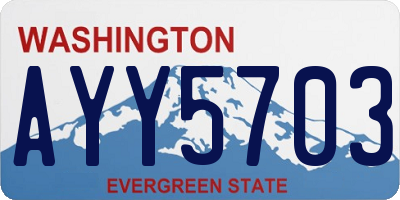 WASHINGTON

AYY5703

EVERGREEN STATE